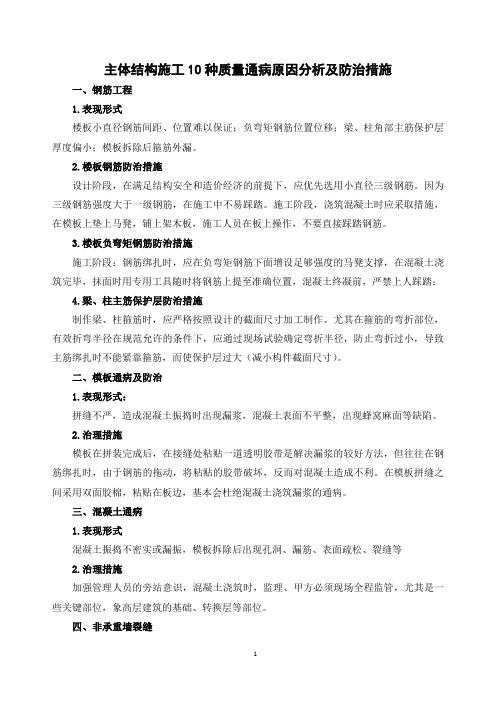 主体结构施工 10 种质量通病原因分析及防治措施

一、钢筋工程

1.表现形式

楼板小直径钢筋间距、位置难以保证；负弯矩钢筋位置位移；梁、柱角部主筋保护层厚度偏小；模板拆除后箍筋外漏。

2.楼板钢筋防治措施

设计阶段，在满足结构安全和造价经济的前提下，应优先选用小直径三级钢筋。因为三级钢筋强度大于一级钢筋，在施工中不易踩踏。施工阶段，浇筑混凝土时应采取措施，在模板上垫上马凳，铺上架木板，施工人员在板上操作，不要直接踩踏钢筋。

3.楼板负弯矩钢筋防治措施

施工阶段：钢筋绑扎时，应在负弯矩钢筋下面增设足够强度的马凳支撑，在混凝土浇筑完毕，抹面时用专用工具随时将钢筋上提至准确位置，混凝土终凝前，严禁上人踩踏；

4.梁、柱主筋保护层防治措施

制作梁、柱箍筋时，应严格按照设计的截面尺寸加工制作。尤其在箍筋的弯折部位，有效折弯半径在规范允许的条件下，应通过现场试验确定弯折半径，防止弯折过小，导致主筋绑扎时不能紧靠箍筋，而使保护层过大（减小构件截面尺寸）。

二、模板通病及防治

1.表现形式：

拼缝不严，造成混凝土振捣时出现漏浆，混凝土表面不平整，出现蜂窝麻面等缺陷。

2.治理措施

模板在拼装完成后，在接缝处粘贴一道透明胶带是解决漏浆的较好方法，但往往在钢筋绑扎时，由于钢筋的拖动，将粘贴的胶带破坏，反而对混凝土造成不利。在模板拼缝之间采用双面胶棉，粘贴在板边，基本会杜绝混凝土浇筑漏浆的通病。

三、混凝土通病

1.表现形式

混凝土振捣不密实或漏振，模板拆除后出现孔洞、漏筋、表面疏松、裂缝等

2.治理措施

加强管理人员的旁站意识，混凝土浇筑时，监理、甲方必须现场全程监管，尤其是一些关键部位，象高层建筑的基础、转换层等部位。

四、非承重墙裂缝

1